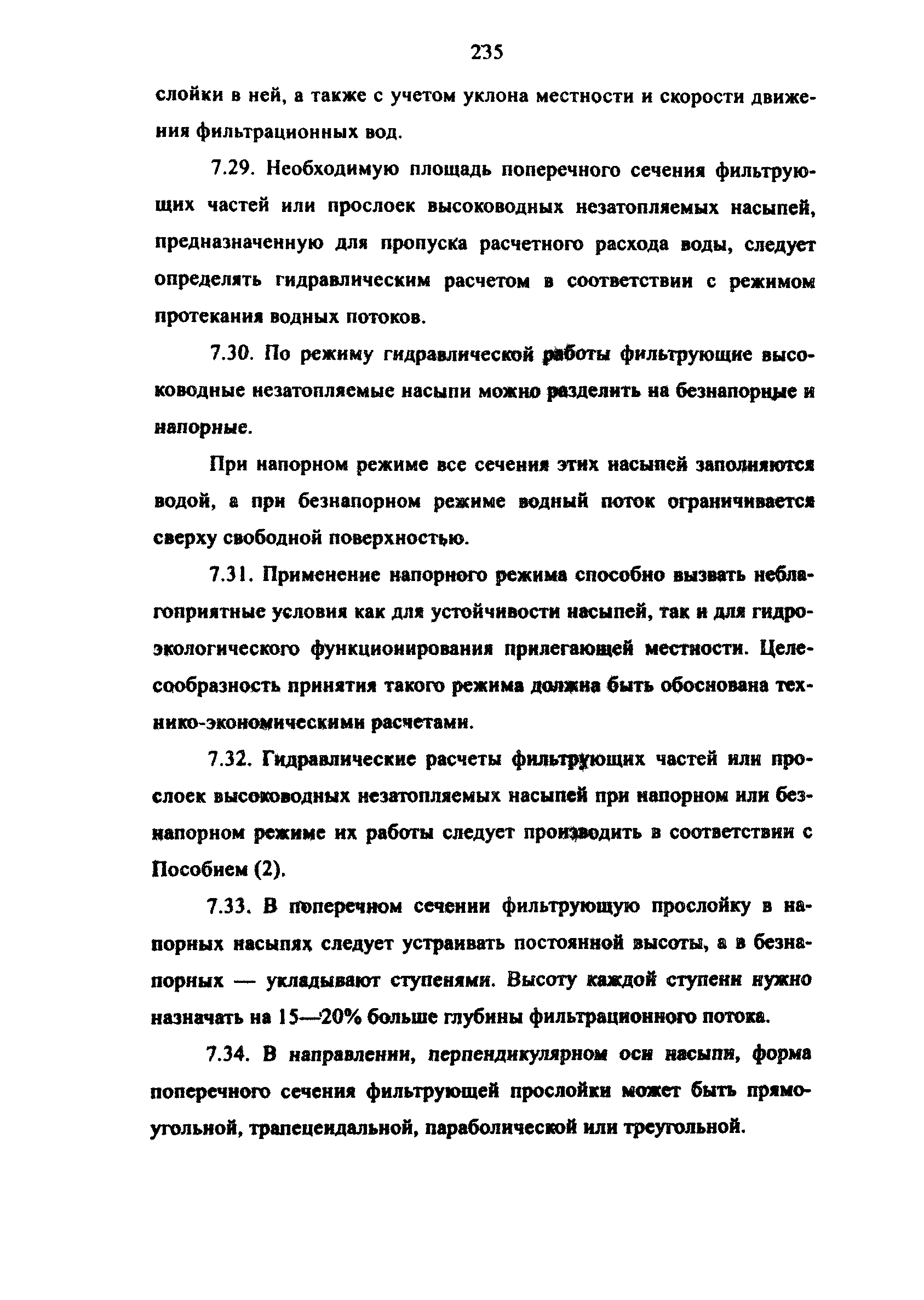 235

слойки в ней, а также с учетом уклона местности и скорости движения фильтрационных вод.

7.29. Необходимую площадь поперечного сечения фильтрующих частей или прослоек высоководных незатопляемых насыпей, предназначенную для пропуска расчетного расхода воды, следует определять гидравлическим расчетом в соответствии с режимом протекания водных потоков.

7.30. По режиму гидравлической работы фильтрующие высоководные незатопляемые насыпи можно разделить на безнапорные и напорные.

При напорном режиме все сечения этих насыпей заполняются водой, а при безнапорном режиме водный поток ограничивается сверху свободной поверхностью.

7.31. Применение напорного режима способно вызвать неблагоприятные условия как для устойчивости насыпей, так и для гидроэкологического функционирования прилегающей местности. Целесообразность принятия такого режима должна быть обоснована технико-экономическими расчетами.

7.32. Гидравлические расчеты фильтрующих частей или прослоек высоководных незатопляемых насыпей при напорном или безнапорном режиме их работы следует производить в соответствии с Пособием (2).

7.33. В поперечном сечении фильтрующую прослойку в напорных насыпях следует устраивать постоянной высоты, а в безнапорных — укладывают ступенями. Высоту каждой ступени нужно назначать на 15—20% больше глубины фильтрационного потока.

7.34. В направлении, перпендикулярном оси насыпи, форма поперечного сечения фильтрующей прослойки может быть прямоугольной, трапецеидальной, параболической или треугольной.